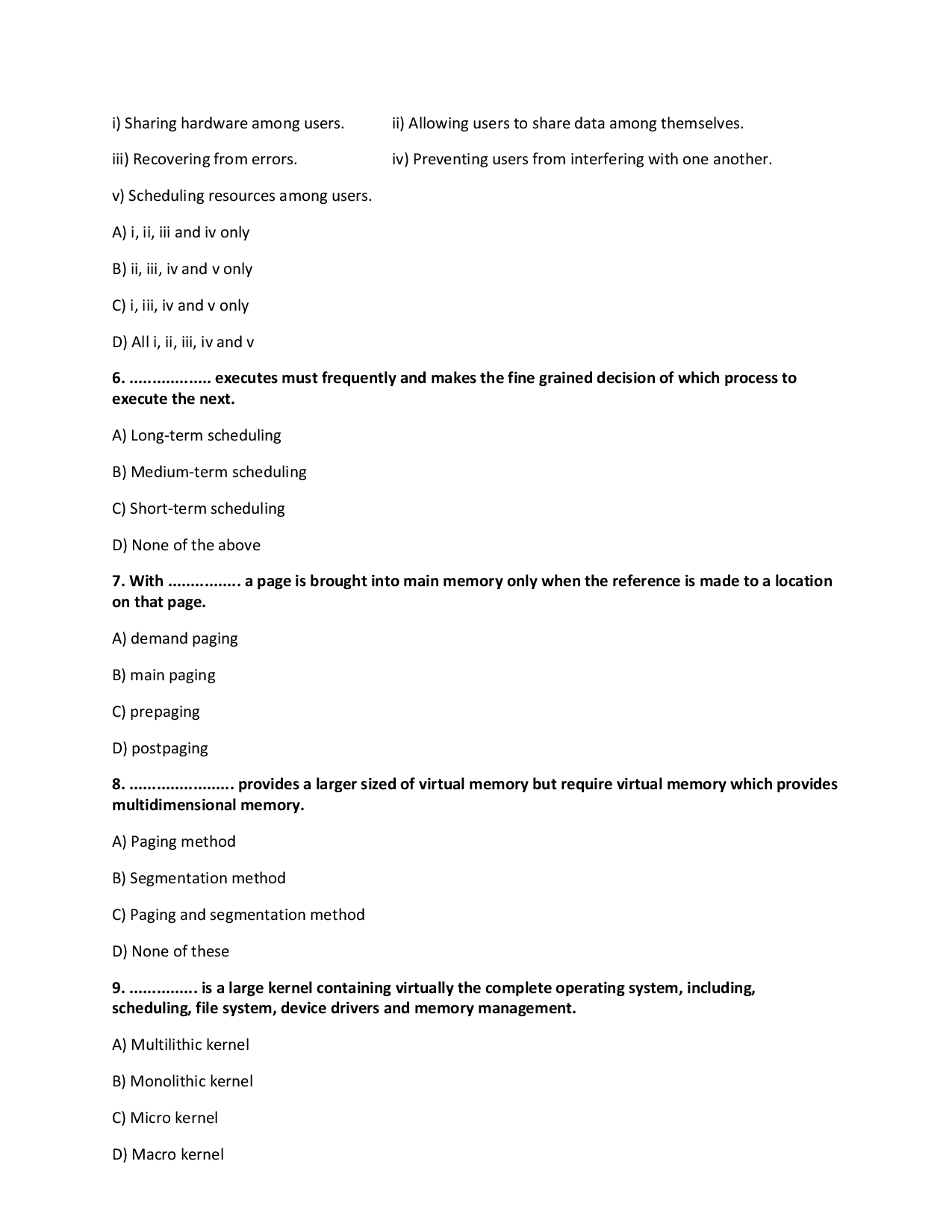 i) Sharing hardware among users.

ii) Allowing users to share data among themselves.

iii) Recovering from errors.

iv) Preventing users from interfering with one another.

v) Scheduling resources among users.

A) i, ii, iii and iv only

B) ii, iii, iv and v only

C) i, iii, iv and v only

D) All i, ii, iii, iv and v

6. ................. executes must frequently and makes the fine grained decision of which process to execute the next.

A) Long-term scheduling

B) Medium-term scheduling

C) Short-term scheduling

D) None of the above

7. With ............... a page is brought into main memory only when the reference is made to a location on that page.

A) demand paging

B) main paging

C) prepaging

D) postpaging

8. ...................... provides a larger sized of virtual memory but require virtual memory which provides multidimensional memory.

A) Paging method

B) Segmentation method

C) Paging and segmentation method

D) None of these

9. .............. is a large kernel containing virtually the complete operating system, including, scheduling, file system, device drivers and memory management.

A) Multilithic kernel

B) Monolithic kernel

C) Micro kernel

D) Macro kernel